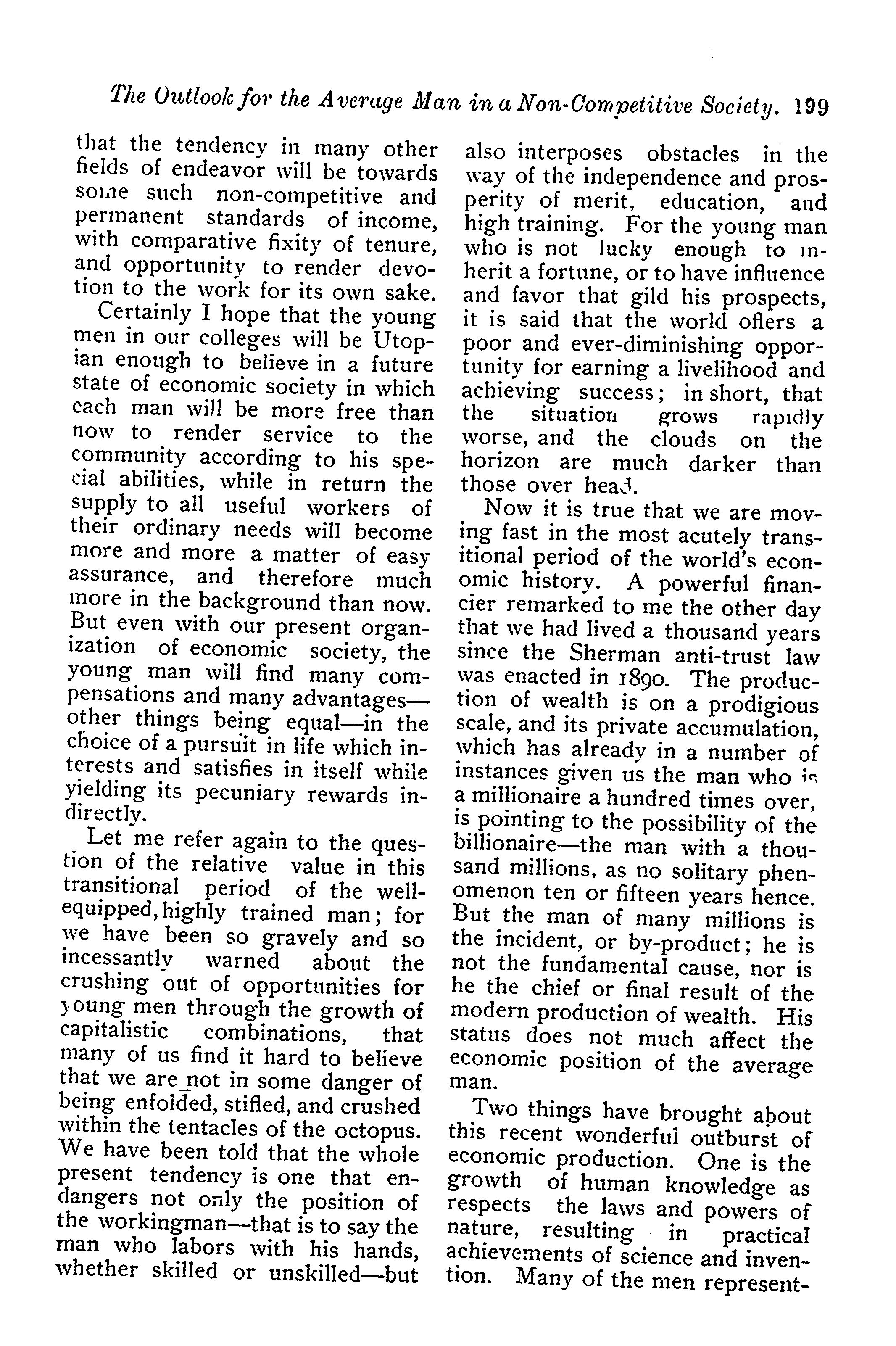 The Outlook for the Average Man in a Non-Competitive Society. 199

that the tendency in many other fields of endeavor will be towards some such non-competitive and permanent standards of income, with comparative fixity of tenure, and opportunity to render devotion to the work for its own sake.

Certainly I hope that the young men in our colleges will be Utopian enough to believe in a future state of economic society in which each man will be more free than now to render service to the community according to his special abilities, while in return the supply to all useful workers of their ordinary needs will become more and more a matter of easy assurance, and therefore much more in the background than now. But even with our present organization of economic society, the young man will find many compensations and many advantages—other things being equal—in the choice of a pursuit in life which interests and satisfies in itself while yielding its pecuniary rewards indirectly.

Let me refer again to the question of the relative value in this transitional period of the well-equipped, highly trained man; for we have been so gravely and so incessantly warned about the crushing out of opportunities for young men through the growth of capitalistic combinations, that many of us find it hard to believe that we are not in some danger of being enfolded, stifled, and crushed within the tentacles of the octopus. We have been told that the whole present tendency is one that endangers not only the position of the workingman—that is to say the man who labors with his hands, whether skilled or unskilled—but also interposes obstacles in the way of the independence and prosperity of merit, education, and high training. For the young man who is not lucky enough to inherit a fortune, or to have influence and favor that gild his prospects, it is said that the world offers a poor and ever-diminishing opportunity for earning a livelihood and achieving success; in short, that the situation grows rapidly worse, and the clouds on the horizon are much darker than those over head.

Now it is true that we are moving fast in the most acutely transitional period of the world's economic history. A powerful financier remarked to me the other day that we had lived a thousand years since the Sherman anti-trust law was enacted in 1890. The production of wealth is on a prodigious scale, and its private accumulation, which has already in a number of instances given us the man who is a millionaire a hundred times over, is pointing to the possibility of the billionaire—the man with a thousand millions, as no solitary phenomenon ten or fifteen years hence. But the man of many millions is the incident, or by-product; he is not the fundamental cause, nor is he the chief or final result of the modern production of wealth. His status does not much affect the economic position of the average man.

Two things have brought about this recent wonderful outburst of economic production. One is the growth of human knowledge as respects the laws and powers of nature, resulting in practical achievements of science and invention. Many of the men represent-